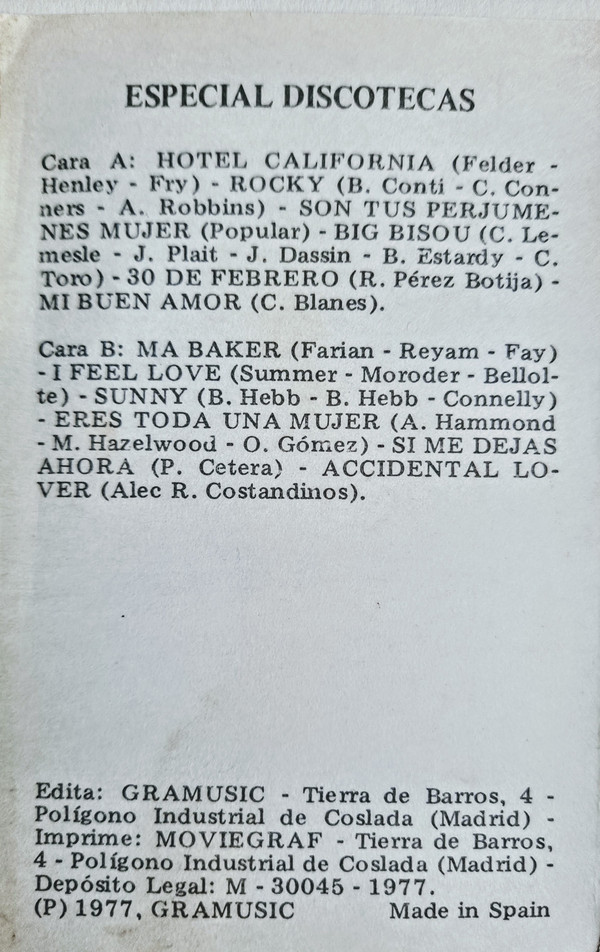 ESPECIAL DISCOTECAS

Cara A: HOTEL CALIFORNIA (Felder - Henley - Fry) - ROCKY (B. Conti - C. Conners - A. Robbins) - SON TUS PERJUMENES MUJER (Popular) - BIG BISOU (C. Lemesle - J. Plait - J. Dassin - B. Estardy - C. Toro) - 30 DE FEBRERO (R. Pérez Botija) - MI BUEN AMOR (C. Blanes).

Cara B: MA BAKER (Farian - Reyam - Fay) - I FEEL LOVE (Summer - Moroder - Bellolte) - SUNNY (B. Hebb - B. Hebb - Connelly) - ERES TODA UNA MUJER (A. Hammond - M. Hazelwood - O. Gómez) - SI ME DEJAS AHORA (P. Cetera) - ACCIDENTAL LOVER (Alec R. Costandinos).

Edita: GRAMUSIC - Tierra de Barros, 4 - Polígono Industrial de Coslada (Madrid) - Imprime: MOVIEGRAF - Tierra de Barros, 4 - Polígono Industrial de Coslada (Madrid) - Depósito Legal: M - 30045 - 1977.
(P) 1977, GRAMUSIC Made in Spain